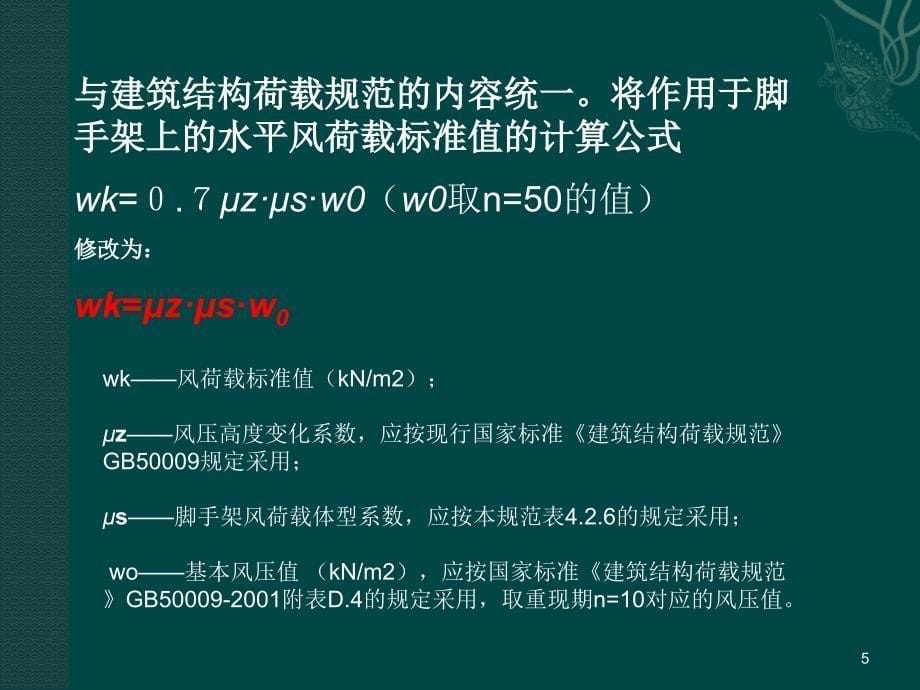 与建筑结构荷载规范的内容统一。将作用于脚手架上的水平风荷载标准值的计算公式

wk= ０.７ μz·μs·w0（w0取n=50的值）

修改为：

$wk=μz·μs·w_0$

wk——风荷载标准值（kN/m2）；

μz——风压高度变化系数，应按现行国家标准《建筑结构荷载规范》GB50009规定采用；

μs——脚手架风荷载体型系数，应按本规范表4.2.6的规定采用；

wo——基本风压值 （kN/m2），应按国家标准《建筑结构荷载规范》GB50009-2001附表D.4的规定采用，取重现期n=10对应的风压值。

5